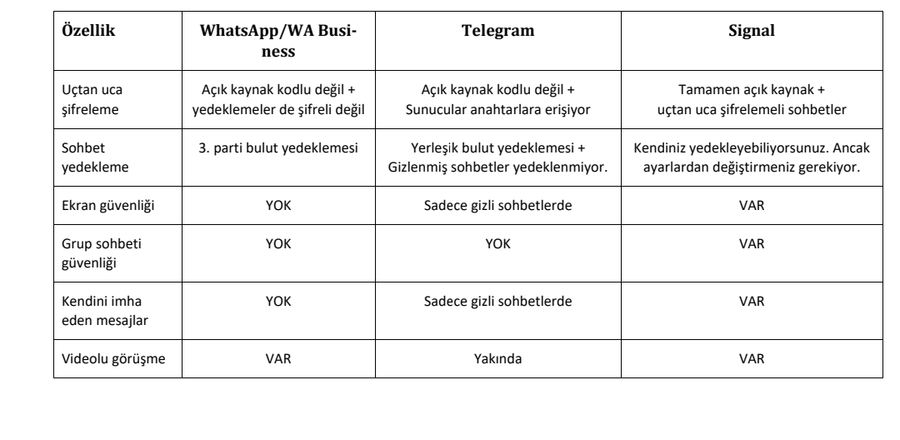 | Özellik | WhatsApp/WA Business | Telegram | Signal |
|---|---|---|---|
| Uçtan uca şifreleme | Açık kaynak kodlu değil + yedeklemeler de şifreli değil | Açık kaynak kodlu değil + Sunucular anahtarlara erişiyor | Tamamen açık kaynak + uçtan uca şifrelemeli sohbetler |
| Sohbet yedekleme | 3. parti bulut yedeklemesi | Yerleşik bulut yedeklemesi + Gizlenmiş sohbetler yedeklenmiyor. | Kendiniz yedekleyebiliyorsunuz. Ancak ayarlardan değiştirmeniz gerekiyor. |
| Ekran güvenliği | YOK | Sadece gizli sohbetlerde | VAR |
| Grup sohbeti güvenliği | YOK | YOK | VAR |
| Kendini imha eden mesajlar | YOK | Sadece gizli sohbetlerde | VAR |
| Videolu görüşme | VAR | Yakında | VAR |